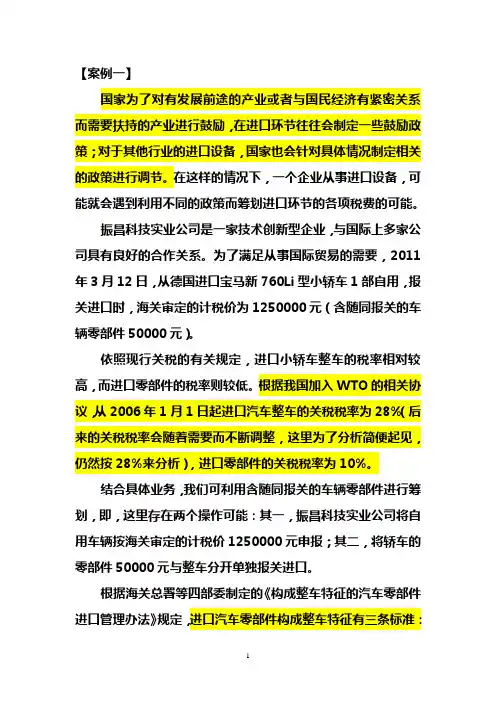 【案例一】

国家为了对有发展前途的产业或者与国民经济有紧密关系而需要扶持的产业进行鼓励，在进口环节往往会制定一些鼓励政策；对于其他行业的进口设备，国家也会针对具体情况制定相关的政策进行调节。在这样的情况下，一个企业从事进口设备，可能就会遇到利用不同的政策而筹划进口环节的各项税费的可能。

振昌科技实业公司是一家技术创新型企业，与国际上多家公司具有良好的合作关系。为了满足从事国际贸易的需要，2011年3月12日，从德国进口宝马新760Li型小轿车1部自用，报关进口时，海关审定的计税价为1250000元（含随同报关的车辆零部件50000元）。

依照现行关税的有关规定，进口小轿车整车的税率相对较高，而进口零部件的税率则较低。根据我国加入WTO的相关协议，从2006年1月1日起进口汽车整车的关税税率为28%（后来的关税税率会随着需要而不断调整，这里为了分析简便起见，仍然按28%来分析），进口零部件的关税税率为10%。

结合具体业务，我们可利用含随同报关的车辆零部件进行筹划，即，这里存在两个操作可能：其一，振昌科技实业公司将自用车辆按海关审定的计税价1250000元申报；其二，将轿车的零部件50000元与整车分开单独报关进口。

根据海关总署等四部委制定的《构成整车特征的汽车零部件进口管理办法》规定，进口汽车零部件构成整车特征有三条标准：

1